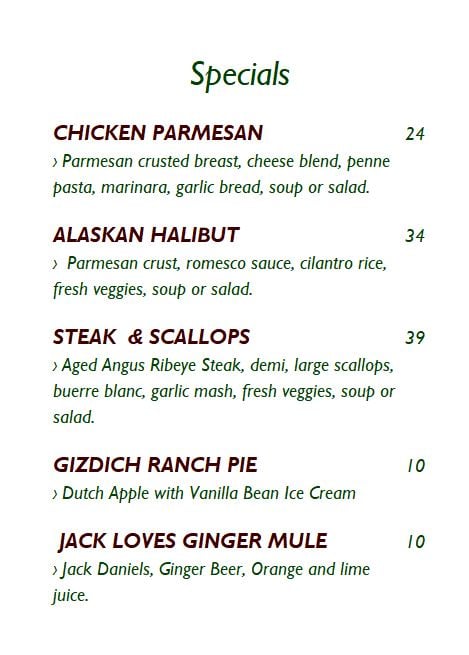 Specials

CHICKEN PARMESAN 24
› Parmesan crusted breast, cheese blend, penne pasta, marinara, garlic bread, soup or salad.

ALASKAN HALIBUT 34
› Parmesan crust, romesco sauce, cilantro rice, fresh veggies, soup or salad.

STEAK & SCALLOPS 39
› Aged Angus Ribeye Steak, demi, large scallops, buerre blanc, garlic mash, fresh veggies, soup or salad.

GIZDICH RANCH PIE 10
› Dutch Apple with Vanilla Bean Ice Cream

JACK LOVES GINGER MULE 10
› Jack Daniels, Ginger Beer, Orange and lime juice.